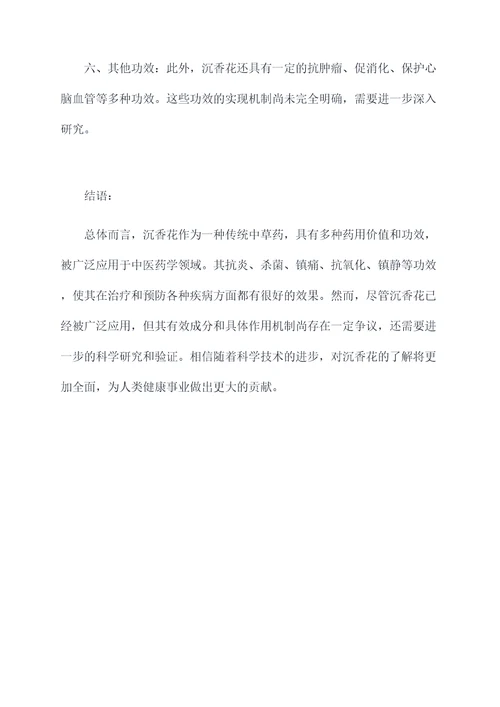 六、其他功效：此外，沉香花还具有一定的抗肿瘤、促消化、保护心脑血管等多种功效。这些功效的实现机制尚未完全明确，需要进一步深入研究。

结语：

总体而言，沉香花作为一种传统中草药，具有多种药用价值和功效，被广泛应用于中医药学领域。其抗炎、杀菌、镇痛、抗氧化、镇静等功效，使其在治疗和预防各种疾病方面都有很好的效果。然而，尽管沉香花已经被广泛应用，但其有效成分和具体作用机制尚存在一定争议，还需要进一步的科学研究和验证。相信随着科学技术的进步，对沉香花的了解将更加全面，为人类健康事业做出更大的贡献。